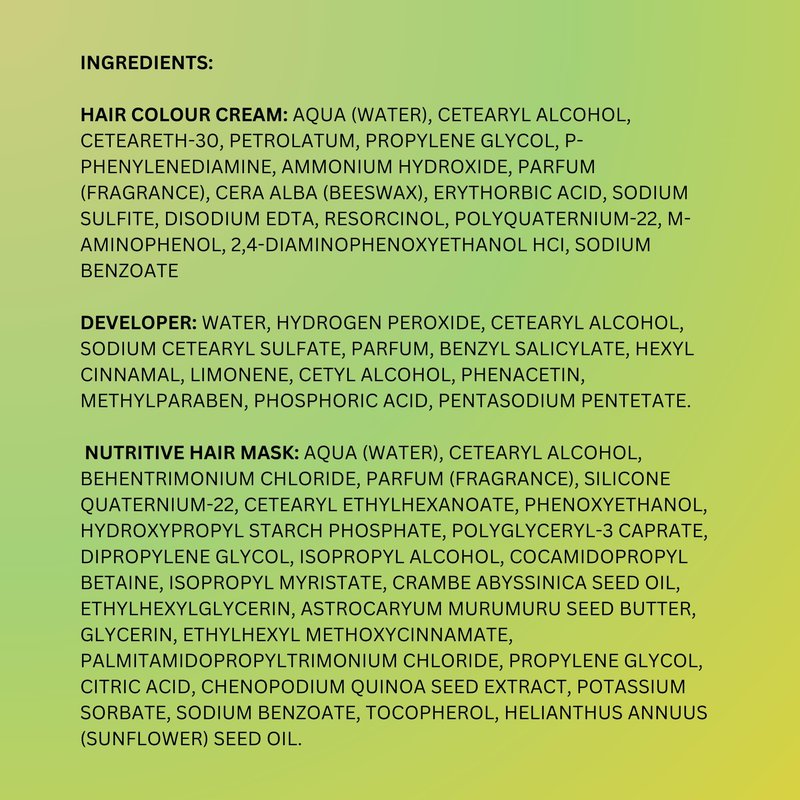 INGREDIENTS:

HAIR COLOUR CREAM: AQUA (WATER), CETEARYL ALCOHOL, CETEARETH-30, PETROLATUM, PROPYLENE GLYCOL, P-PHENYLENEDIAMINE, AMMONIUM HYDROXIDE, PARFUM (FRAGRANCE), CERA ALBA (BEESWAX), ERYTHORBIC ACID, SODIUM SULFITE, DISODIUM EDTA, RESORCINOL, POLYQUATERNIUM-22, M-AMINOPHENOL, 2,4-DIAMINOPHENOXYETHANOL HCI, SODIUM BENZOATE

DEVELOPER: WATER, HYDROGEN PEROXIDE, CETEARYL ALCOHOL, SODIUM CETEARYL SULFATE, PARFUM, BENZYL SALICYLATE, HEXYL CINNAMAL, LIMONENE, CETYL ALCOHOL, PHENACETIN, METHYLPARABEN, PHOSPHORIC ACID, PENTASODIUM PENTETATE.

NUTRITIVE HAIR MASK: AQUA (WATER), CETEARYL ALCOHOL, BEHENTRIMONIUM CHLORIDE, PARFUM (FRAGRANCE), SILICONE QUATERNIUM-22, CETEARYL ETHYLHEXANOATE, PHENOXYETHANOL, HYDROXYPROPYL STARCH PHOSPHATE, POLYGLYCERYL-3 CAPRATE, DIPROPYLENE GLYCOL, ISOPROPYL ALCOHOL, COCAMIDOPROPYL BETAINE, ISOPROPYL MYRISTATE, CRAMBE ABYSSINICA SEED OIL, ETHYLHEXYLGLYCERIN, ASTROCARYUM MURUMURU SEED BUTTER, GLYCERIN, ETHYLHEXYL METHOXYCINNAMATE, PALMITAMIDOPROPYLTRIMONIUM CHLORIDE, PROPYLENE GLYCOL, CITRIC ACID, CHENOPODIUM QUINOA SEED EXTRACT, POTASSIUM SORBATE, SODIUM BENZOATE, TOCOPHEROL, HELIANTHUS ANNUUS (SUNFLOWER) SEED OIL.